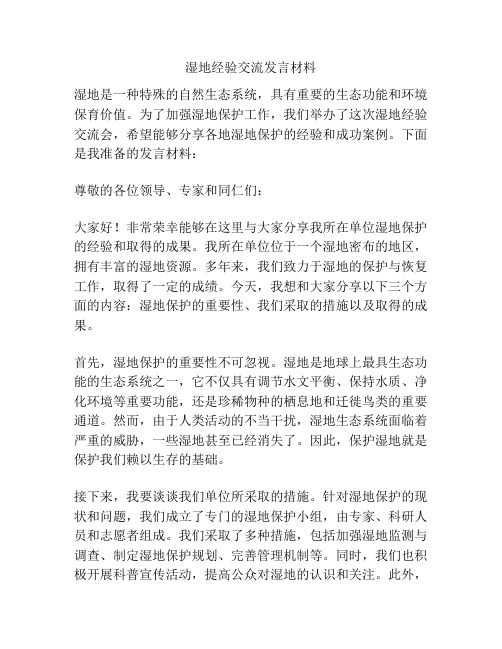 湿地经验交流发言材料

湿地是一种特殊的自然生态系统，具有重要的生态功能和环境保育价值。为了加强湿地保护工作，我们举办了这次湿地经验交流会，希望能够分享各地湿地保护的经验和成功案例。下面是我准备的发言材料：

尊敬的各位领导、专家和同仁们：

大家好！非常荣幸能够在这里与大家分享我所在单位湿地保护的经验和取得的成果。我所在单位位于一个湿地密布的地区，拥有丰富的湿地资源。多年来，我们致力于湿地的保护与恢复工作，取得了一定的成绩。今天，我想和大家分享以下三个方面的内容：湿地保护的重要性、我们采取的措施以及取得的成果。

首先，湿地保护的重要性不可忽视。湿地是地球上最具生态功能的生态系统之一，它不仅具有调节水文平衡、保持水质、净化环境等重要功能，还是珍稀物种的栖息地和迁徙鸟类的重要通道。然而，由于人类活动的不当干扰，湿地生态系统面临着严重的威胁，一些湿地甚至已经消失了。因此，保护湿地就是保护我们赖以生存的基础。

接下来，我要谈谈我们单位所采取的措施。针对湿地保护的现状和问题，我们成立了专门的湿地保护小组，由专家、科研人员和志愿者组成。我们采取了多种措施，包括加强湿地监测与调查、制定湿地保护规划、完善管理机制等。同时，我们也积极开展科普宣传活动，提高公众对湿地的认识和关注。此外，